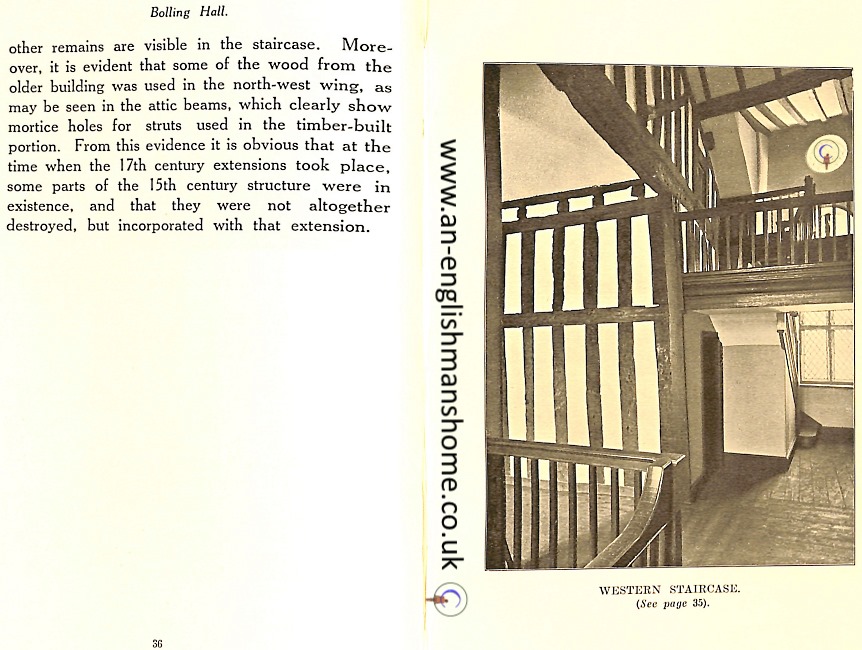 Bolling Hall.

other remains are visible in the staircase. Moreover, it is evident that some of the wood from the older building was used in the north-west wing, as may be seen in the attic beams, which clearly show mortice holes for struts used in the timber-built portion. From this evidence it is obvious that at the time when the 17th century extensions took place, some parts of the 15th century structure were in existence, and that they were not altogether destroyed, but incorporated with that extension.

36

www.an-englishmanshome.co.uk

WESTERN STAIRCASE.
(See page 35).